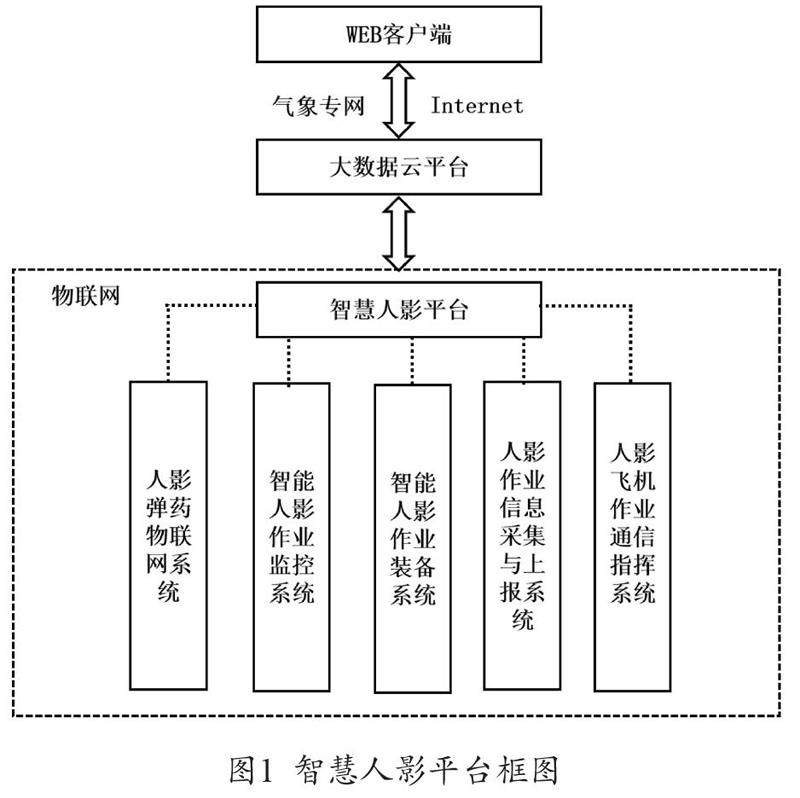 WEB客户端

气象专网

Internet

大数据云平台

物联网

智慧人影平台

人影弹药物联网系统

智能人影作业监控系统

智能人影作业装备系统

人影作业信息采集与上报系统

人影飞机作业通信指挥系统

图1 智慧人影平台框图